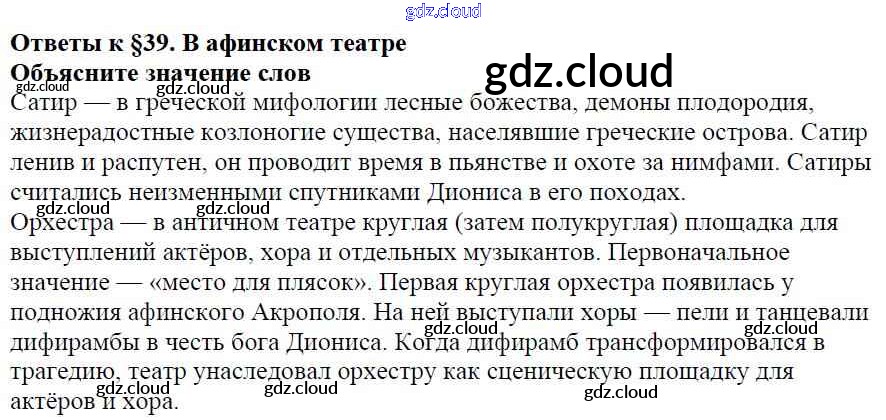 Ответы к §39. В афинском театре
Объясните значение слов

Сатир — в греческой мифологии лесные божества, демоны плодородия, жизнерадостные козлоногие существа, населявшие греческие острова. Сатир ленив и распутен, он проводит время в пьянстве и охоте за нимфами. Сатиры считались неизменными спутниками Диониса в его походах.

Орхестра — в античном театре круглая (затем полукруглая) площадка для выступлений актёров, хора и отдельных музыкантов. Первоначальное значение — «место для плясок». Первая круглая орхестра появилась у подножия афинского Акрополя. На ней выступали хоры — пели и танцевали дифирамбы в честь бога Диониса. Когда дифирамб трансформировался в трагедию, театр унаследовал орхестру как сценическую площадку для актёров и хора.

gdz.cloud